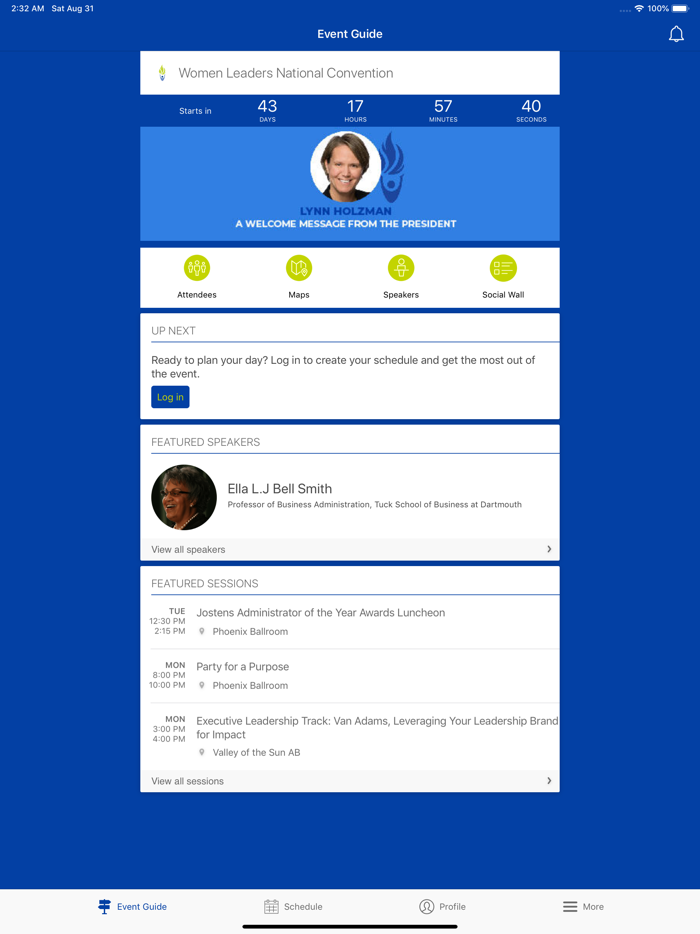 2:32 AM Sat Aug 31

100%

Event Guide

Women Leaders National Convention

Starts in 43 DAYS 17 HOURS 57 MINUTES 40 SECONDS

LYNN HOLZMAN
A WELCOME MESSAGE FROM THE PRESIDENT

Attendees
Maps
Speakers
Social Wall

UP NEXT

Ready to plan your day? Log in to create your schedule and get the most out of the event.

Log in

FEATURED SPEAKERS

Ella L.J Bell Smith
Professor of Business Administration, Tuck School of Business at Dartmouth

View all speakers

FEATURED SESSIONS

TUE
12:30 PM
2:15 PM
Jostens Administrator of the Year Awards Luncheon
Phoenix Ballroom

MON
8:00 PM
10:00 PM
Party for a Purpose
Phoenix Ballroom

MON
3:00 PM
4:00 PM
Executive Leadership Track: Van Adams, Leveraging Your Leadership Brand for Impact
Valley of the Sun AB

View all sessions

Event Guide
Schedule
Profile
More